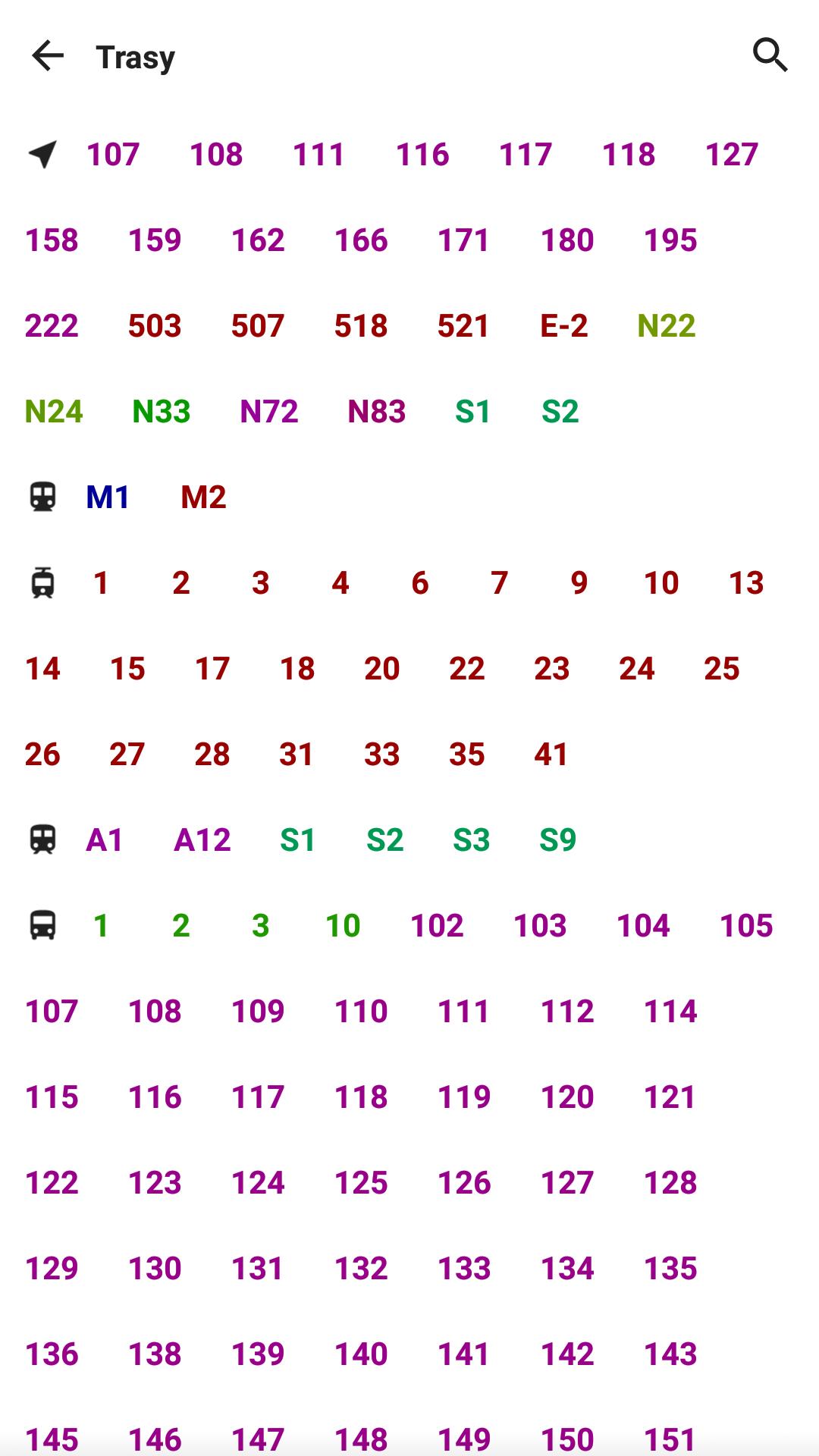 Trasy

107 108 111 116 117 118 127
158 159 162 166 171 180 195
222 503 507 518 521 E-2 N22
N24 N33 N72 N83 S1 S2

M1 M2

1 2 3 4 6 7 9 10 13
14 15 17 18 20 22 23 24 25
26 27 28 31 33 35 41

A1 A12 S1 S2 S3 S9

1 2 3 10 102 103 104 105
107 108 109 110 111 112 114
115 116 117 118 119 120 121
122 123 124 125 126 127 128
129 130 131 132 133 134 135
136 138 139 140 141 142 143
145 146 147 148 149 150 151